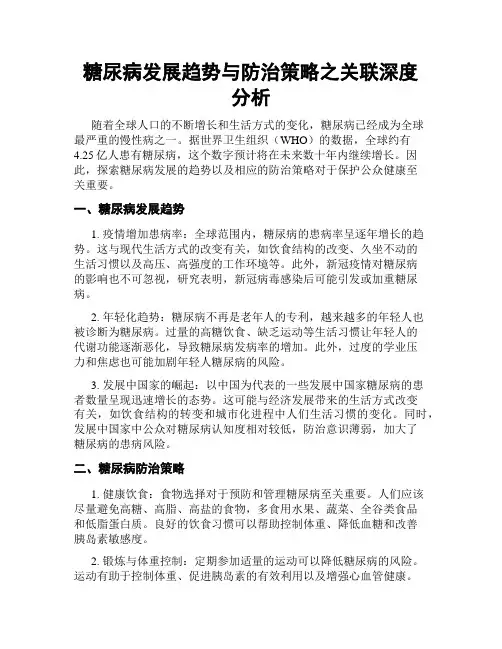 糖尿病发展趋势与防治策略之关联深度分析

随着全球人口的不断增长和生活方式的变化，糖尿病已经成为全球最严重的慢性病之一。据世界卫生组织（WHO）的数据，全球约有4.25亿人患有糖尿病，这个数字预计将在未来数十年内继续增长。因此，探索糖尿病发展的趋势以及相应的防治策略对于保护公众健康至关重要。

一、糖尿病发展趋势

1. 疫情增加患病率：全球范围内，糖尿病的患病率呈逐年增长的趋势。这与现代生活方式的改变有关，如饮食结构的改变、久坐不动的生活习惯以及高压、高强度的工作环境等。此外，新冠疫情对糖尿病的影响也不可忽视，研究表明，新冠病毒感染后可能引发或加重糖尿病。

2. 年轻化趋势：糖尿病不再是老年人的专利，越来越多的年轻人也被诊断为糖尿病。过量的高糖饮食、缺乏运动等生活习惯让年轻人的代谢功能逐渐恶化，导致糖尿病发病率的增加。此外，过度的学业压力和焦虑也可能加剧年轻人糖尿病的风险。

3. 发展中国家的崛起：以中国为代表的一些发展中国家糖尿病的患者数量呈现迅速增长的态势。这可能与经济发展带来的生活方式改变有关，如饮食结构的转变和城市化进程中人们生活习惯的变化。同时，发展中国家中公众对糖尿病认知度相对较低，防治意识薄弱，加大了糖尿病的患病风险。

二、糖尿病防治策略

1. 健康饮食：食物选择对于预防和管理糖尿病至关重要。人们应该尽量避免高糖、高脂、高盐的食物，多食用水果、蔬菜、全谷类食品和低脂蛋白质。良好的饮食习惯可以帮助控制体重、降低血糖和改善胰岛素敏感度。

2. 锻炼与体重控制：定期参加适量的运动可以降低糖尿病的风险。运动有助于控制体重、促进胰岛素的有效利用以及增强心血管健康。